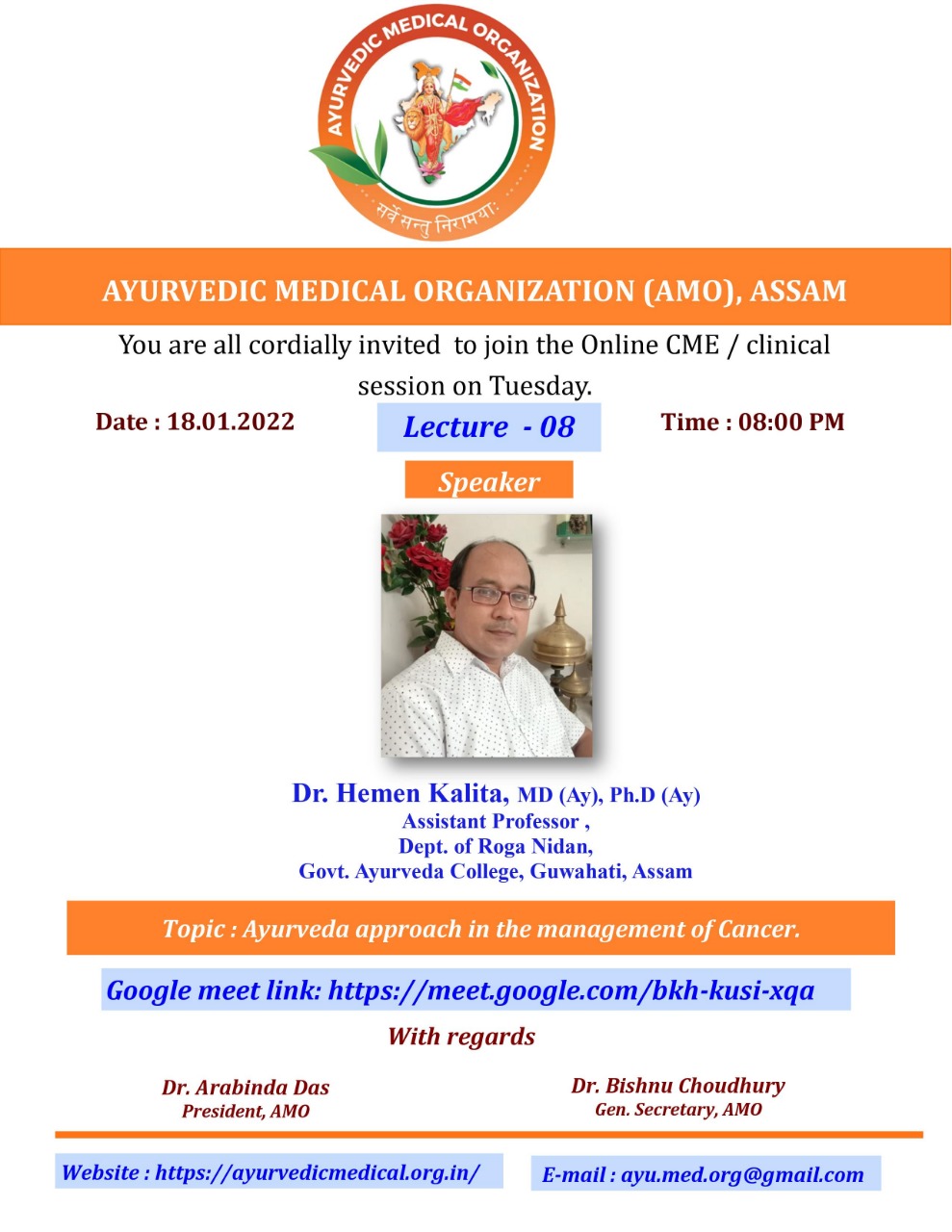 AYURVEDIC MEDICAL ORGANIZATION
सर्वे सन्तु निरामयाः

AYURVEDIC MEDICAL ORGANIZATION (AMO), ASSAM

You are all cordially invited to join the Online CME / clinical session on Tuesday.

Date : 18.01.2022

Lecture - 08

Time : 08:00 PM

Speaker

Dr. Hemen Kalita, MD (Ay), Ph.D (Ay)
Assistant Professor ,
Dept. of Roga Nidan,
Govt. Ayurveda College, Guwahati, Assam

Topic : Ayurveda approach in the management of Cancer.

Google meet link: https://meet.google.com/bkh-kusi-xqa

With regards

Dr. Arabinda Das
President, AMO

Dr. Bishnu Choudhury
Gen. Secretary, AMO

Website : https://ayurvedicmedical.org.in/

E-mail : ayu.med.org@gmail.com